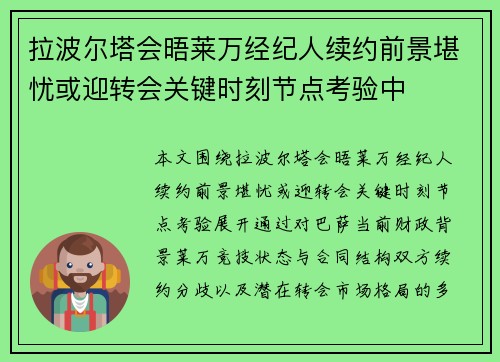 拉波尔塔会晤莱万经纪人续约前景堪忧或迎转会关键时刻节点考验中

本文围绕拉波尔塔会晤莱万经纪人续约前景堪忧或迎转会关键时刻节点考验展开通过对巴萨当前财政背景莱万竞技状态与合同结构双方续约分歧以及潜在转会市场格局的多